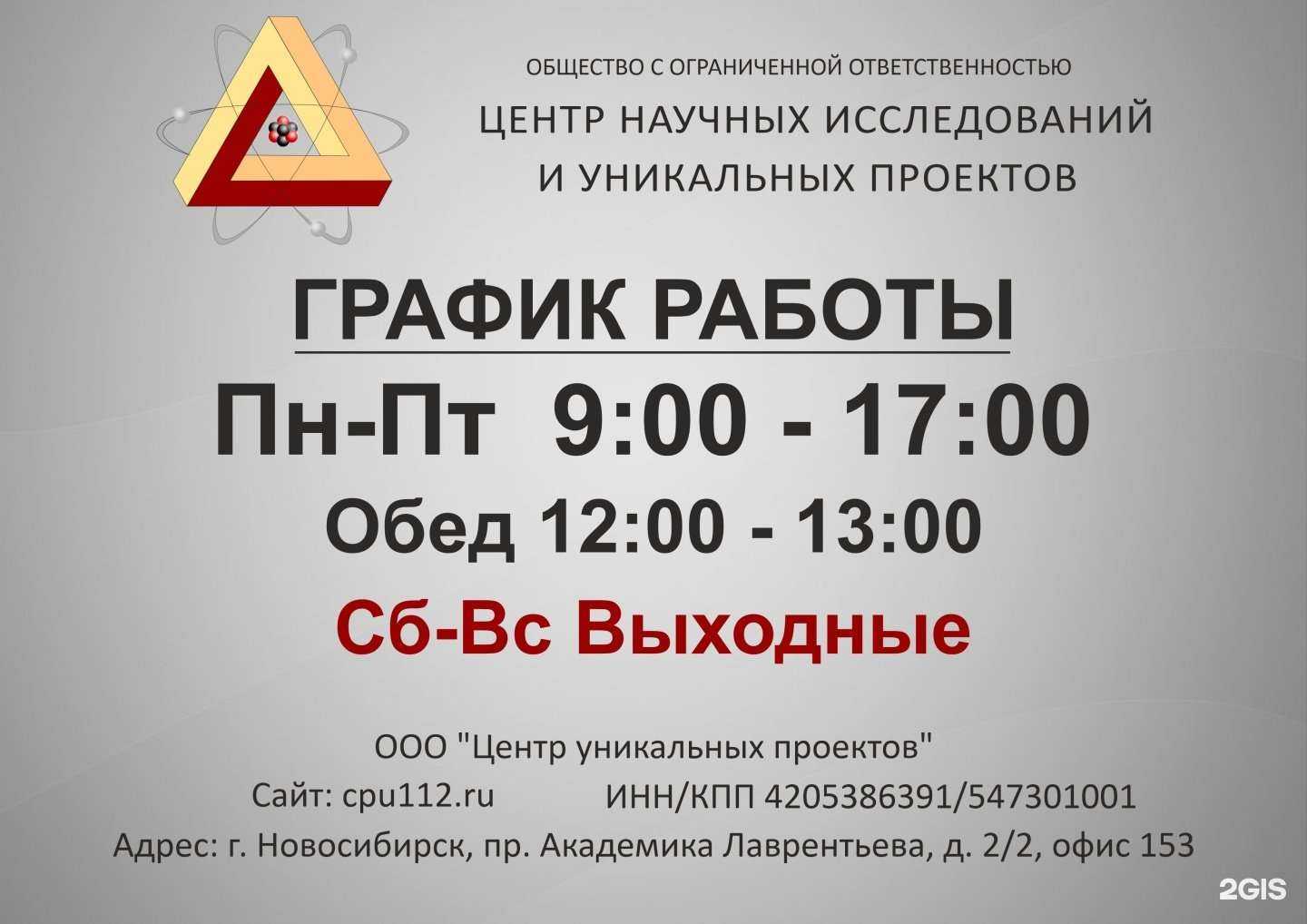 ОБЩЕСТВО С ОГРАНИЧЕННОЙ ОТВЕТСТВЕННОСТЬЮ
ЦЕНТР НАУЧНЫХ ИССЛЕДОВАНИЙ
И УНИКАЛЬНЫХ ПРОЕКТОВ

ГРАФИК РАБОТЫ
Пн-Пт 9:00 - 17:00
Обед 12:00 - 13:00
Сб-Вс Выходные

ООО "Центр уникальных проектов"
Сайт: cpu112.ru ИНН/КПП 4205386391/547301001
Адрес: г. Новосибирск, пр. Академика Лаврентьева, д. 2/2, офис 153

2GIS